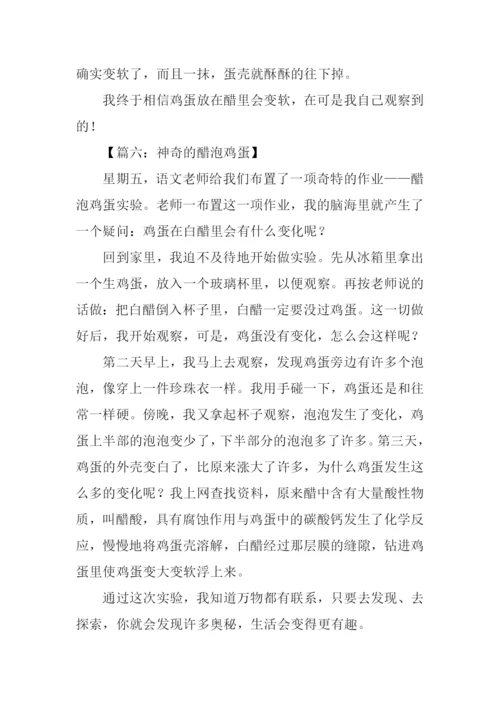 确实变软了，而且一抹，蛋壳就酥酥的往下掉。

我终于相信鸡蛋放在醋里会变软，在可是我自己观察到的！

【篇六：神奇的醋泡鸡蛋】

星期五，语文老师给我们布置了一项奇特的作业——醋泡鸡蛋实验。老师一布置这一项作业，我的脑海里就产生了一个疑问：鸡蛋在白醋里会有什么变化呢？

回到家里，我迫不及待地开始做实验。先从冰箱里拿出一个生鸡蛋，放入一个玻璃杯里，以便观察。再按老师说的话做：把白醋倒入杯子里，白醋一定要没过鸡蛋。这一切做好后，我开始观察，可是，鸡蛋没有变化，怎么会这样呢？

第二天早上，我马上去观察，发现鸡蛋旁边有许多个泡泡，像穿上一件珍珠衣一样。我用手碰一下，鸡蛋还是和往常一样硬。傍晚，我又拿起杯子观察，泡泡发生了变化，鸡蛋上半部的泡泡变少了，下半部分的泡泡多了许多。第三天，鸡蛋的外壳变白了，比原来涨大了许多，为什么鸡蛋发生这么多的变化呢？我上网查找资料，原来醋中含有大量酸性物质，叫醋酸，具有腐蚀作用与鸡蛋中的碳酸钙发生了化学反应，慢慢地将鸡蛋壳溶解，白醋经过那层膜的缝隙，钻进鸡蛋里使鸡蛋变大变软浮上来。

通过这次实验，我知道万物都有联系，只要去发现、去探索，你就会发现许多奥秘，生活会变得更有趣。